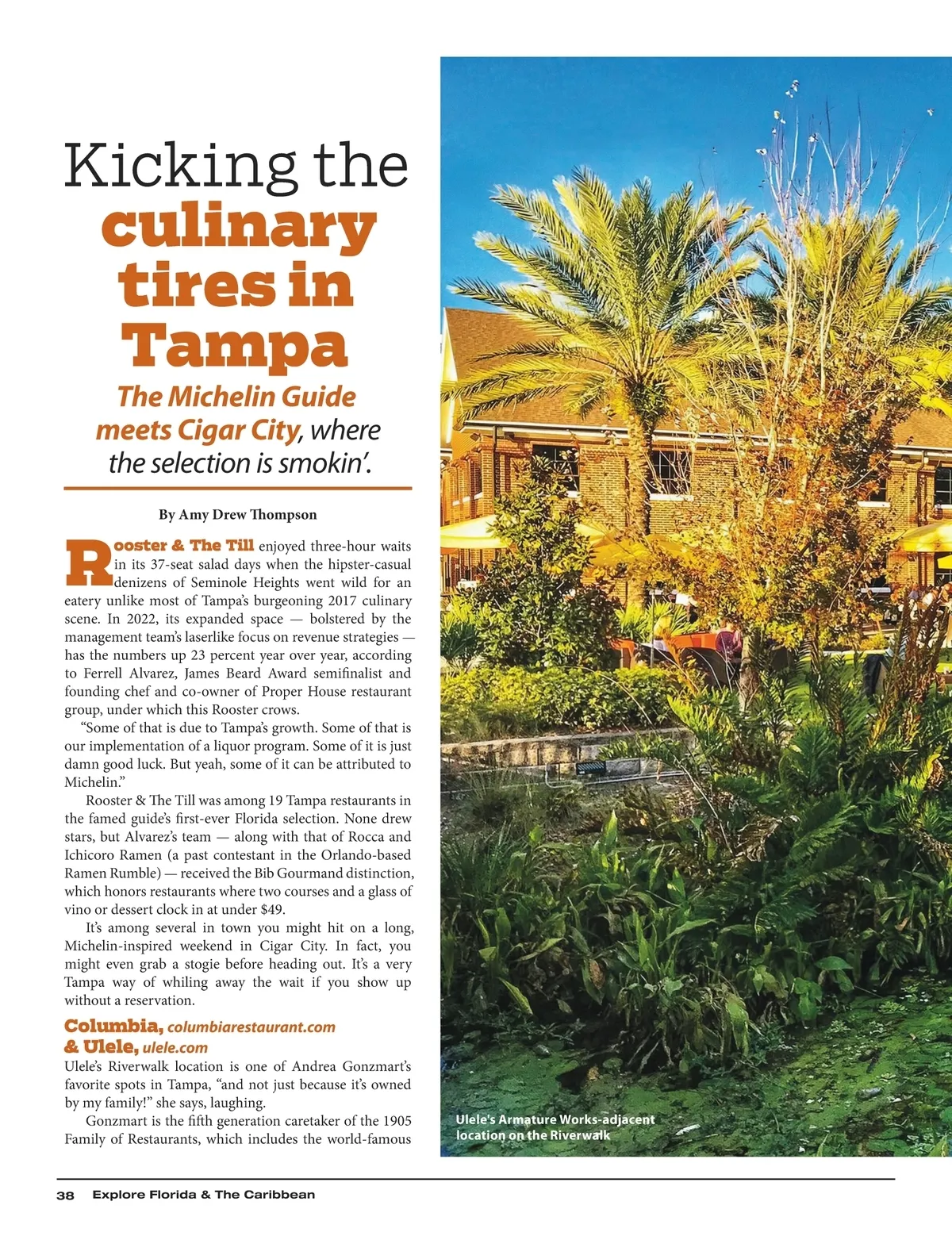 Kicking the culinary tires in Tampa

The Michelin Guide meets Cigar City, where the selection is smokin'.

By Amy Drew Thompson

Rooster & The Till enjoyed three-hour waits in its 37-seat salad days when the hipster-casual denizens of Seminole Heights went wild for an eatery unlike most of Tampa's burgeoning 2017 culinary scene. In 2022, its expanded space — bolstered by the management team's laserlike focus on revenue strategies — has the numbers up 23 percent year over year, according to Ferrell Alvarez, James Beard Award semifinalist and founding chef and co-owner of Proper House restaurant group, under which this Rooster crows.

"Some of that is due to Tampa's growth. Some of that is our implementation of a liquor program. Some of it is just damn good luck. But yeah, some of it can be attributed to Michelin."

Rooster & The Till was among 19 Tampa restaurants in the famed guide's first-ever Florida selection. None drew stars, but Alvarez's team — along with that of Rocca and Ichicoro Ramen (a past contestant in the Orlando-based Ramen Rumble) — received the Bib Gourmand distinction, which honors restaurants where two courses and a glass of vino or dessert clock in at under $49.

It's among several in town you might hit on a long, Michelin-inspired weekend in Cigar City. In fact, you might even grab a stogie before heading out. It's a very Tampa way of whiling away the wait if you show up without a reservation.

Columbia, columbiarestaurant.com
& Ulele, ulele.com

Ulele's Riverwalk location is one of Andrea Gonzmart's favorite spots in Tampa, "and not just because it's owned by my family!" she says, laughing.

Gonzmart is the fifth generation caretaker of the 1905 Family of Restaurants, which includes the world-famous

Ulele's Armature Works-adjacent location on the Riverwalk

38 Explore Florida & The Caribbean